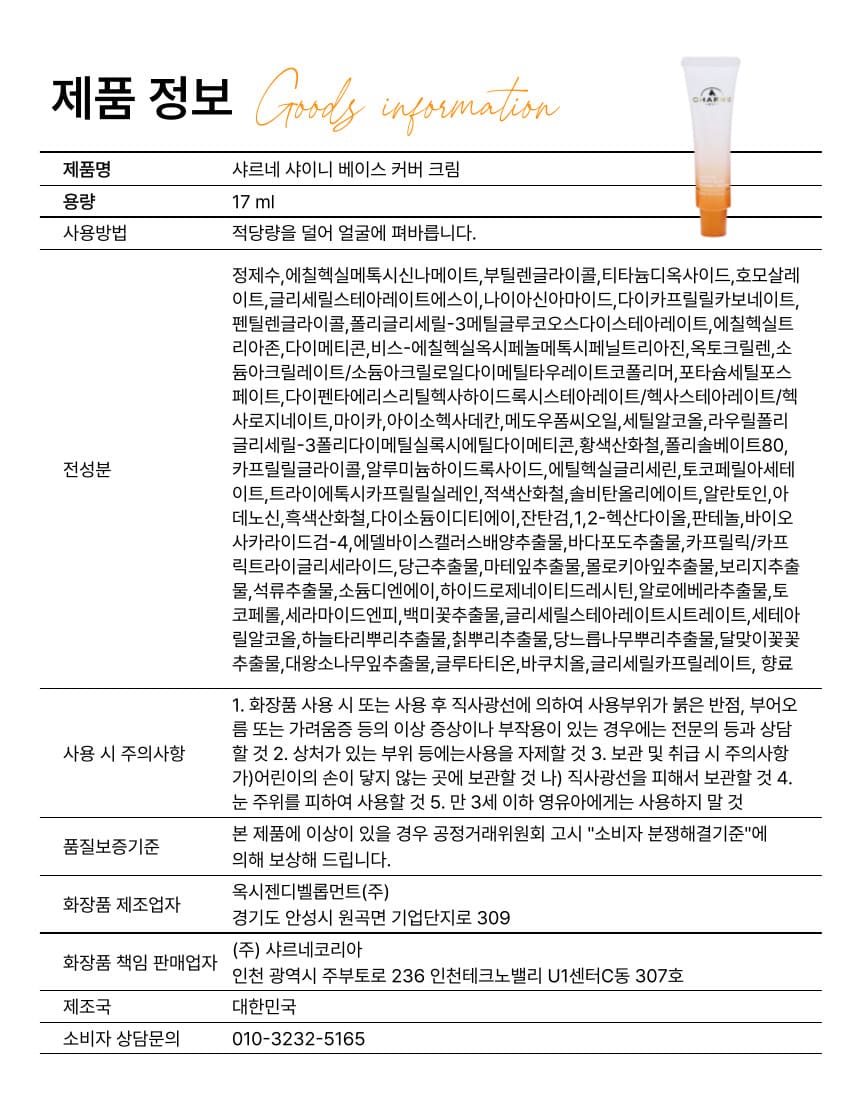 제품 정보 Goods information

CHARNE

| 제품명 | 샤르네 샤이니 베이스 커버 크림 |
|---|---|
| 용량 | 17 ml |
| 사용방법 | 적당량을 덜어 얼굴에 펴바릅니다. |
| 전성분 | 정제수,에칠헥실메톡시신나메이트,부틸렌글라이콜,티타늄디옥사이드,호모살레이트,글리세릴스테아레이트에스이,나이아신아마이드,다이카프릴릴카보네이트,펜틸렌글라이콜,폴리글리세릴-3메틸글루코오스다이스테아레이트,에칠헥실트리아존,다이메티콘,비스-에칠헥실옥시페놀메톡시페닐트리아진,옥토크릴렌,소듐아크릴레이트/소듐아크릴로일다이메틸타우레이트코폴리머,포타슘세틸포스페이트,다이펜타에리스리틸헥사하이드록시스테아레이트/헥사스테아레이트/헥사로지네이트,마이카,아이소헥사데칸,메도우폼씨오일,세틸알코올,라우릴폴리글리세릴-3폴리다이메틸실록시에틸다이메티콘,황색산화철,폴리솔베이트80,카프릴릴글라이콜,알루미늄하이드록사이드,에틸헥실글리세린,토코페릴아세테이트,트라이에톡시카프릴릴실레인,적색산화철,솔비탄올리에이트,알란토인,아데노신,흑색산화철,다이소듐이디티에이,잔탄검,1,2-헥산다이올,판테놀,바이오사카라이드검-4,에델바이스캘러스배양추출물,바다포도추출물,카프릴릭/카프릭트라이글리세라이드,당근추출물,마테잎추출물,몰로키아잎추출물,보리지추출물,석류추출물,소듐디엔에이,하이드로제네이티드레시틴,알로에베라추출물,토코페롤,세라마이드엔피,백미꽃추출물,글리세릴스테아레이트시트레이트,세테아릴알코올,하늘타리뿌리추출물,칡뿌리추출물,당느릅나무뿌리추출물,달맞이꽃꽃추출물,대왕소나무잎추출물,글루타티온,바쿠치올,글리세릴카프릴레이트, 향료 |
| 사용 시 주의사항 | 1. 화장품 사용 시 또는 사용 후 직사광선에 의하여 사용부위가 붉은 반점, 부어오름 또는 가려움증 등의 이상 증상이나 부작용이 있는 경우에는 전문의 등과 상담할 것 2. 상처가 있는 부위 등에는사용을 자제할 것 3. 보관 및 취급 시 주의사항 가)어린이의 손이 닿지 않는 곳에 보관할 것 나) 직사광선을 피해서 보관할 것 4. 눈 주위를 피하여 사용할 것 5. 만 3세 이하 영유아에게는 사용하지 말 것 |
| 품질보증기준 | 본 제품에 이상이 있을 경우 공정거래위원회 고시 "소비자 분쟁해결기준"에 의해 보상해 드립니다. |
| 화장품 제조업자 | 옥시젠디벨롭먼트(주) 경기도 안성시 원곡면 기업단지로 309 |
| 화장품 책임 판매업자 | (주) 샤르네코리아 인천 광역시 주부토로 236 인천테크노밸리 U1센터C동 307호 |
| 제조국 | 대한민국 |
| 소비자 상담문의 | 010-3232-5165 |